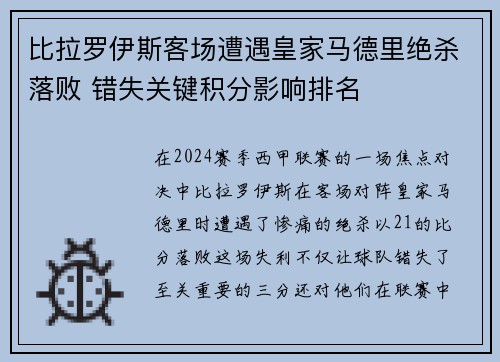 比拉罗伊斯客场遭遇皇家马德里绝杀落败 错失关键积分影响排名

在2024赛季西甲联赛的一场焦点对决中比拉罗伊斯在客场对阵皇家马德里时遭遇了惨痛的绝杀以21的比分落败这场失利不仅让球队错失了至关重要的三分还对他们在联赛中